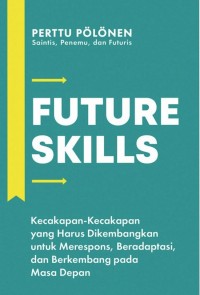 PERTTU PÖLÖNEN
Saintis, Penemu, dan Futuris

FUTURE SKILLS

Kecakapan-Kecakapan yang Harus Dikembangkan untuk Merespons, Beradaptasi, dan Berkembang pada Masa Depan